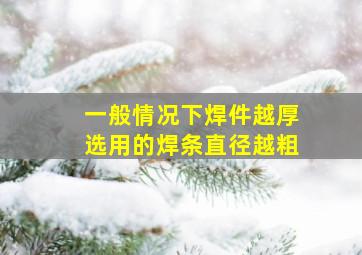 一般情况下焊件越厚
选用的焊条直径越粗